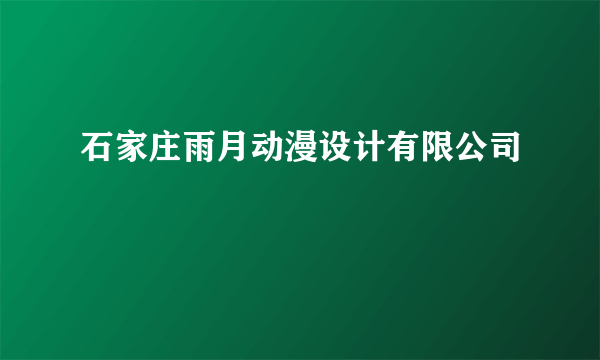 石家庄雨月动漫设计有限公司